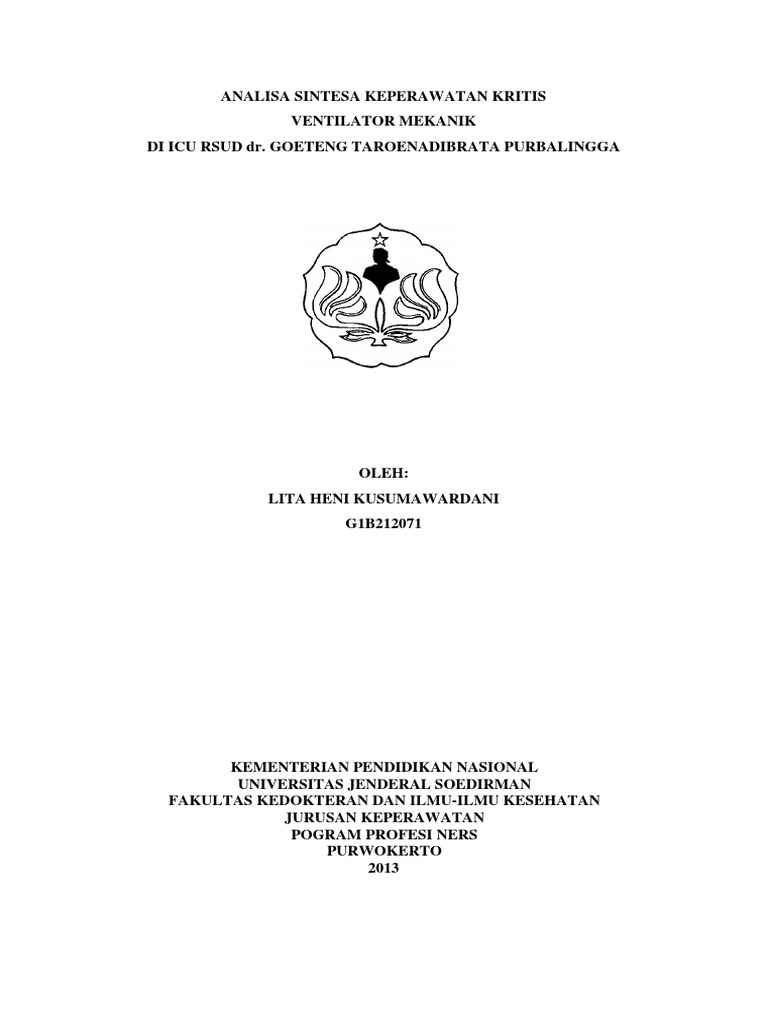 ANALISA SINTESA KEPERAWATAN KRITIS
VENTILATOR MEKANIK
DI ICU RSUD dr. GOETENG TAROENADIBRATA PURBALINGGA

OLEH:
LITA HENI KUSUMAWARDANI
G1B212071

KEMENTERIAN PENDIDIKAN NASIONAL
UNIVERSITAS JENDERAL SOEDIRMAN
FAKULTAS KEDOKTERAN DAN ILMU-ILMU KESEHATAN
JURUSAN KEPERAWATAN
POGRAM PROFESI NERS
PURWOKERTO
2013